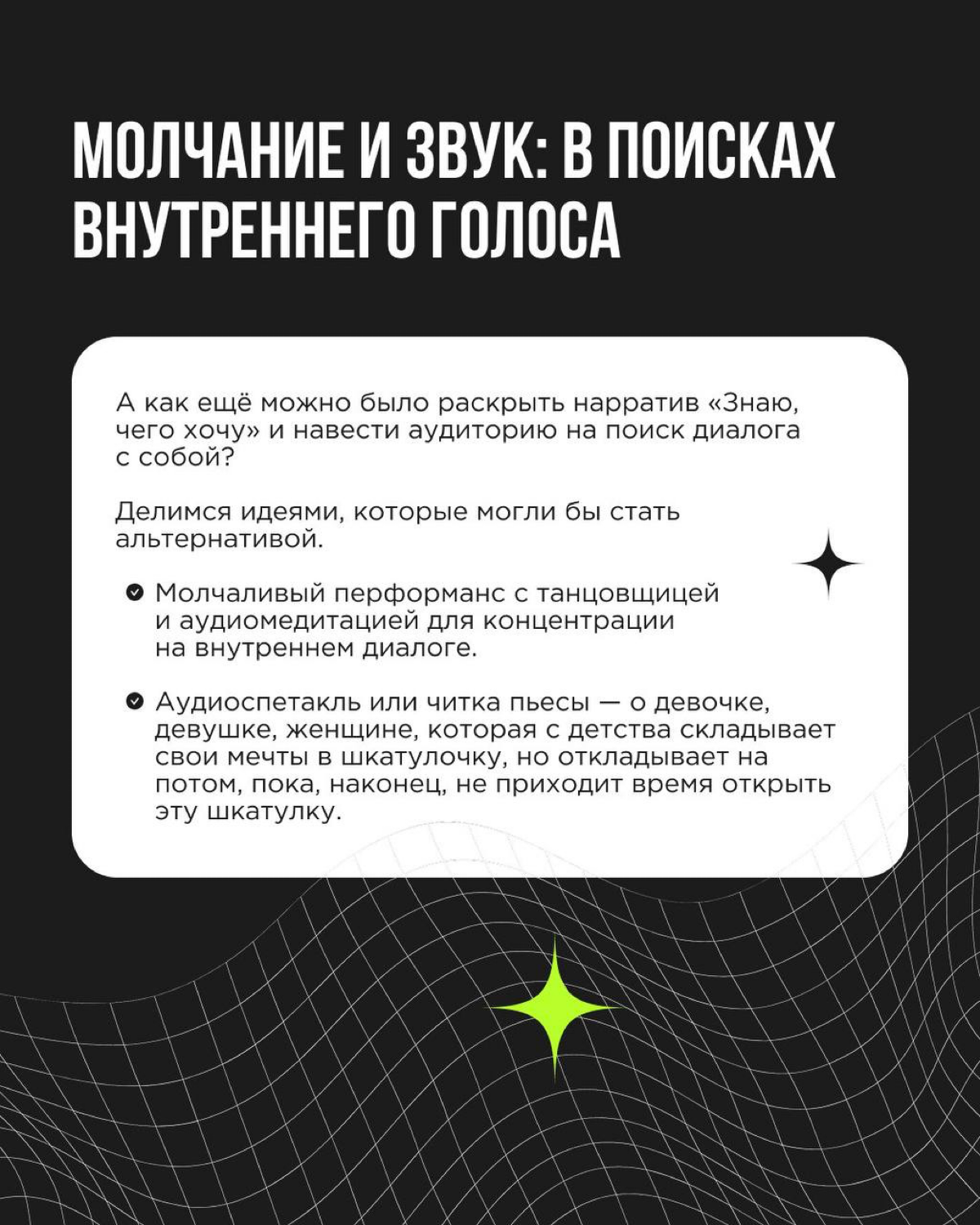 МОЛЧАНИЕ И ЗВУК: В ПОИСКАХ ВНУТРЕННЕГО ГОЛОСА

А как ещё можно было раскрыть нарратив «Знаю, чего хочу» и навести аудиторию на поиск диалога с собой?

Делимся идеями, которые могли бы стать альтернативой.

Молчаливый перформанс с танцовщицей и аудиомедитацией для концентрации на внутреннем диалоге.

Аудиоспетакль или читка пьесы — о девочке, девушке, женщине, которая с детства складывает свои мечты в шкатулочку, но откладывает на потом, пока, наконец, не приходит время открыть эту шкатулку.